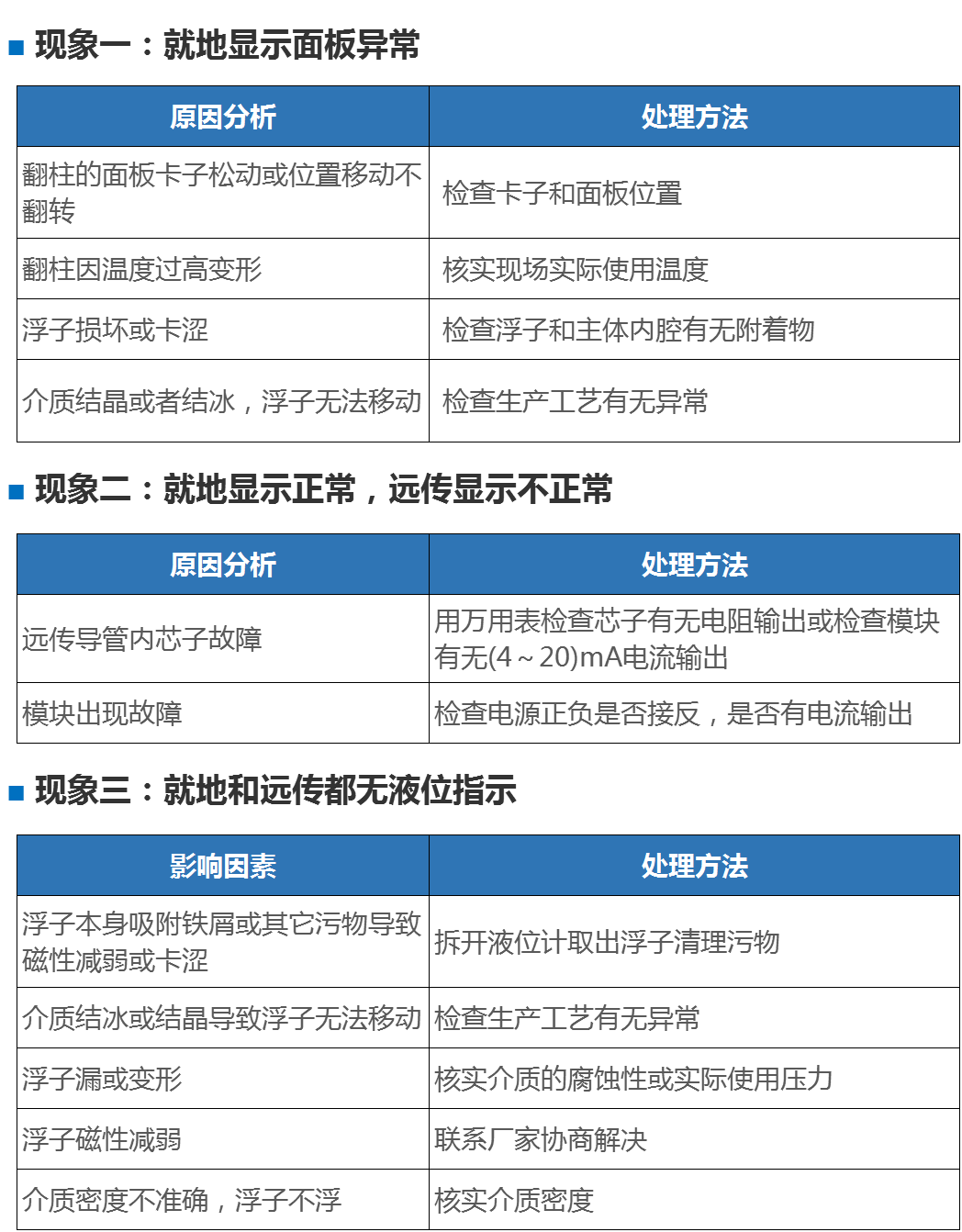 ■ 现象一：就地显示面板异常

| 原因分析 | 处理方法 |
|---|---|
| 翻柱的面板卡子松动或位置移动不翻转 | 检查卡子和面板位置 |
| 翻柱因温度过高变形 | 核实现场实际使用温度 |
| 浮子损坏或卡涩 | 检查浮子和主体内腔有无附着物 |
| 介质结晶或者结冰，浮子无法移动 | 检查生产工艺有无异常 |

■ 现象二：就地显示正常，远传显示不正常

| 原因分析 | 处理方法 |
|---|---|
| 远传导管内芯子故障 | 用万用表检查芯子有无电阻输出或检查模块有无(4～20)mA电流输出 |
| 模块出现故障 | 检查电源正负是否接反，是否有电流输出 |

■ 现象三：就地和远传都无液位指示

| 影响因素 | 处理方法 |
|---|---|
| 浮子本身吸附铁屑或其它污物导致磁性减弱或卡涩 | 拆开液位计取出浮子清理污物 |
| 介质结冰或结晶导致浮子无法移动 | 检查生产工艺有无异常 |
| 浮子漏或变形 | 核实介质的腐蚀性或实际使用压力 |
| 浮子磁性减弱 | 联系厂家协商解决 |
| 介质密度不准确，浮子不浮 | 核实介质密度 |